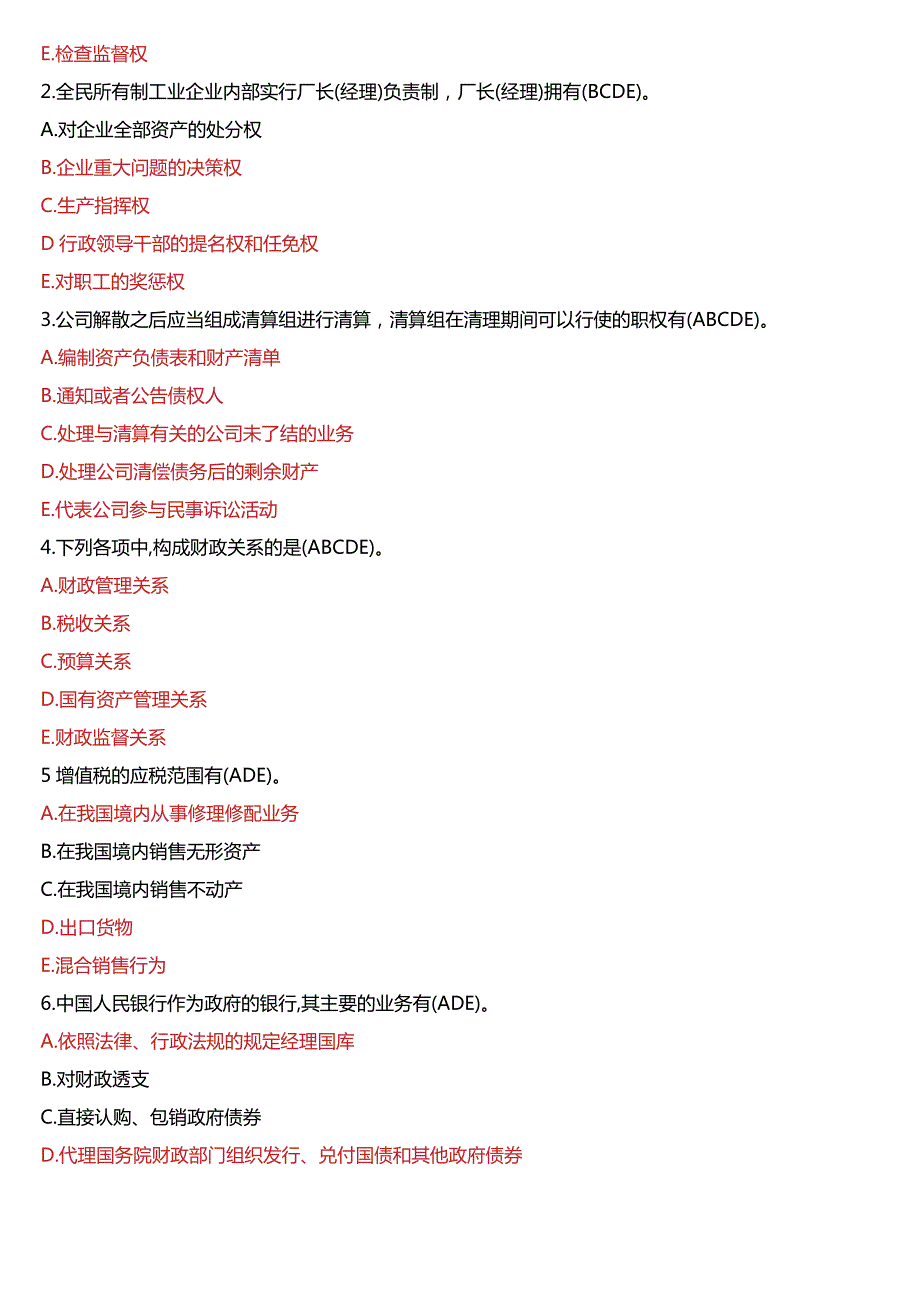 E.检查监督权

2.全民所有制工业企业内部实行厂长(经理)负责制，厂长(经理)拥有(BCDE)。

A.对企业全部资产的处分权

B.企业重大问题的决策权

C.生产指挥权

D 行政领导干部的提名权和任免权

E.对职工的奖惩权

3.公司解散之后应当组成清算组进行清算，清算组在清理期间可以行使的职权有(ABCDE)。

A.编制资产负债表和财产清单

B.通知或者公告债权人

C.处理与清算有关的公司未了结的业务

D.处理公司清偿债务后的剩余财产

E.代表公司参与民事诉讼活动

4.下列各项中,构成财政关系的是(ABCDE)。

A.财政管理关系

B.税收关系

C.预算关系

D.国有资产管理关系

E.财政监督关系

5 增值税的应税范围有(ADE)。

A.在我国境内从事修理修配业务

B.在我国境内销售无形资产

C.在我国境内销售不动产

D.出口货物

E.混合销售行为

6.中国人民银行作为政府的银行,其主要的业务有(ADE)。

A.依照法律、行政法规的规定经理国库

B.对财政透支

C.直接认购、包销政府债券

D.代理国务院财政部门组织发行、兑付国债和其他政府债券